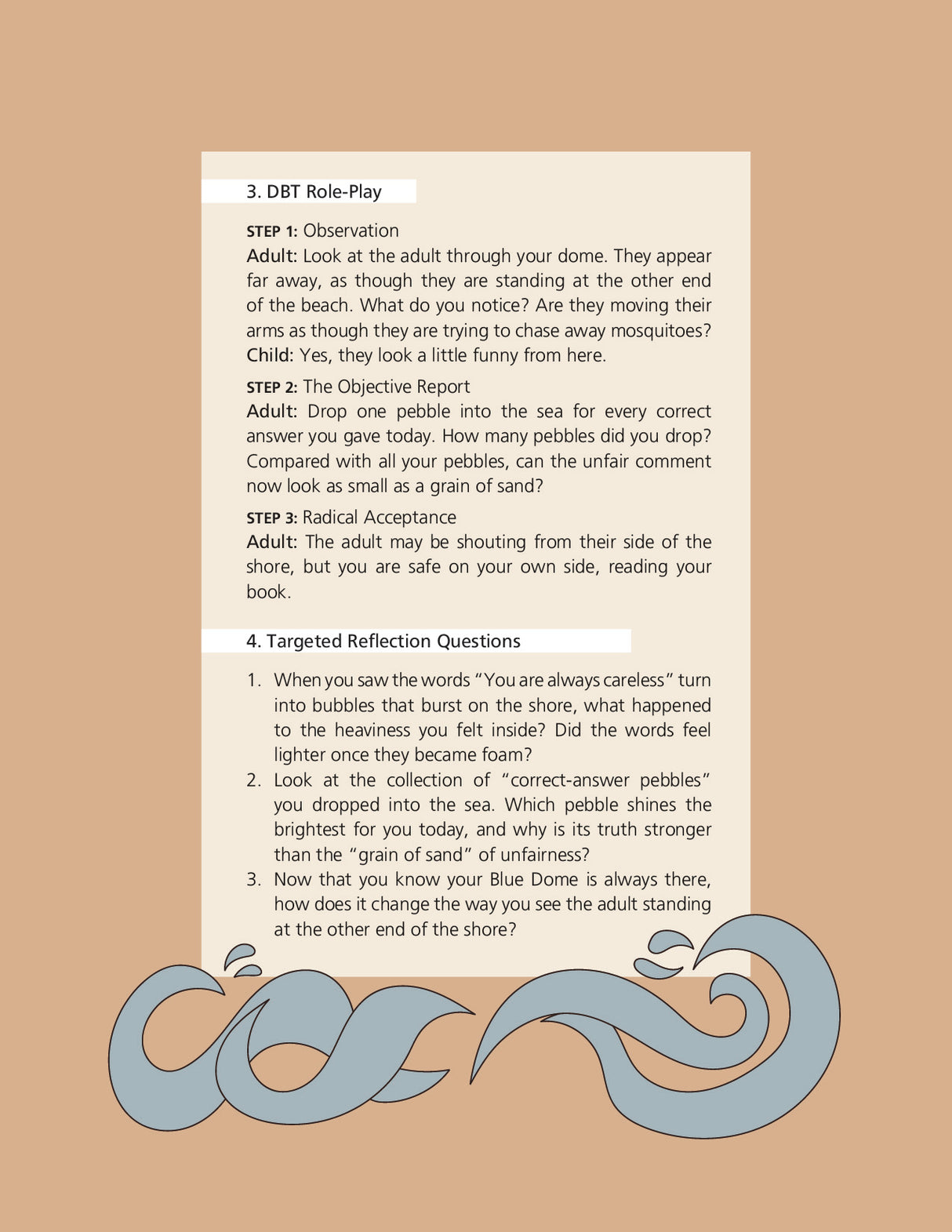 3. DBT Role-Play

STEP 1: Observation
Adult: Look at the adult through your dome. They appear far away, as though they are standing at the other end of the beach. What do you notice? Are they moving their arms as though they are trying to chase away mosquitoes?
Child: Yes, they look a little funny from here.

STEP 2: The Objective Report
Adult: Drop one pebble into the sea for every correct answer you gave today. How many pebbles did you drop? Compared with all your pebbles, can the unfair comment now look as small as a grain of sand?

STEP 3: Radical Acceptance
Adult: The adult may be shouting from their side of the shore, but you are safe on your own side, reading your book.

4. Targeted Reflection Questions

1. When you saw the words "You are always careless" turn into bubbles that burst on the shore, what happened to the heaviness you felt inside? Did the words feel lighter once they became foam?
2. Look at the collection of "correct-answer pebbles" you dropped into the sea. Which pebble shines the brightest for you today, and why is its truth stronger than the "grain of sand" of unfairness?
3. Now that you know your Blue Dome is always there, how does it change the way you see the adult standing at the other end of the shore?